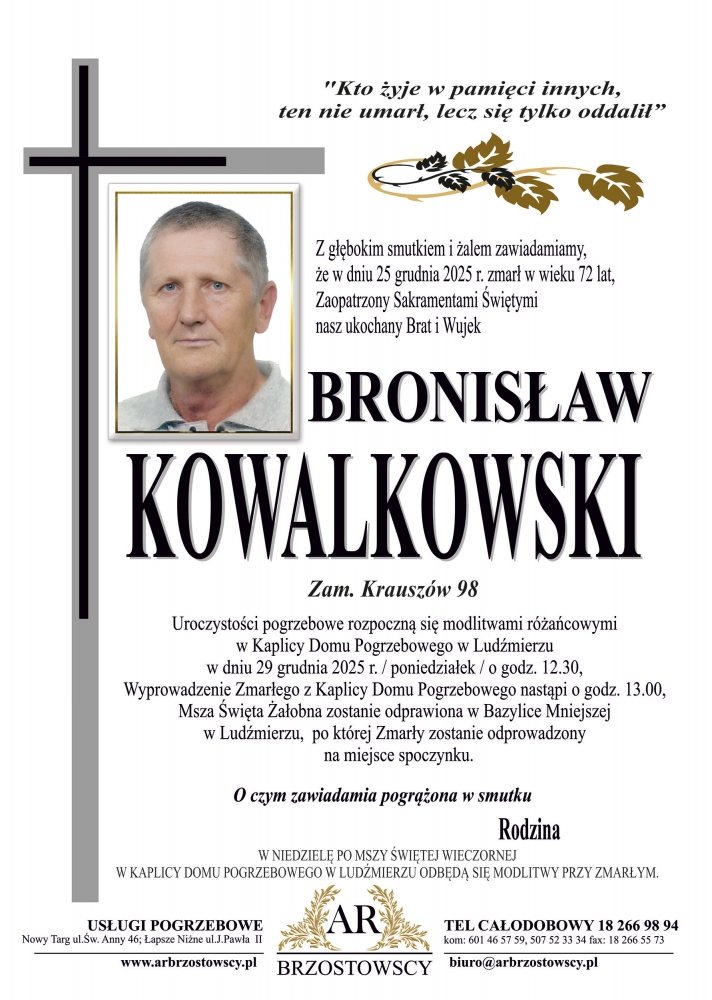 "Kto żyje w pamięci innych,
ten nie umarł, lecz się tylko oddalił"

Z głębokim smutkiem i żalem zawiadamiamy,
że w dniu 25 grudnia 2025 r. zmarł w wieku 72 lat,
Zaopatrzony Sakramentami Świętymi
nasz ukochany Brat i Wujek

BRONISŁAW
KOWALKOWSKI

Zam. Krauszów 98

Uroczystości pogrzebowe rozpoczną się modlitwami różańcowymi
w Kaplicy Domu Pogrzebowego w Ludźmierzu
w dniu 29 grudnia 2025 r. / poniedziałek / o godz. 12.30,
Wyprowadzenie Zmarłego z Kaplicy Domu Pogrzebowego nastąpi o godz. 13.00,
Msza Święta Żałobna zostanie odprawiona w Bazylice Mniejszej
w Ludźmierzu, po której Zmarły zostanie odprowadzony
na miejsce spoczynku.

O czym zawiadamia pogrążona w smutku

Rodzina

W NIEDZIELĘ PO MSZY ŚWIĘTEJ WIECZORNEJ
W KAPLICY DOMU POGRZEBOWEGO W LUDŹMIERZU ODBĘDĄ SIĘ MODLITWY PRZY ZMARŁYM.

USŁUGI POGRZEBOWE
Nowy Targ ul.Św. Anny 46; Łapsze Niżne ul.J.Pawła II
www.arbrzostowscy.pl

AR
BRZOSTOWSCY

TEL CAŁODOBOWY 18 266 98 94
kom: 601 46 57 59, 507 52 33 34 fax: 18 266 55 73
biuro@arbrzostowscy.pl